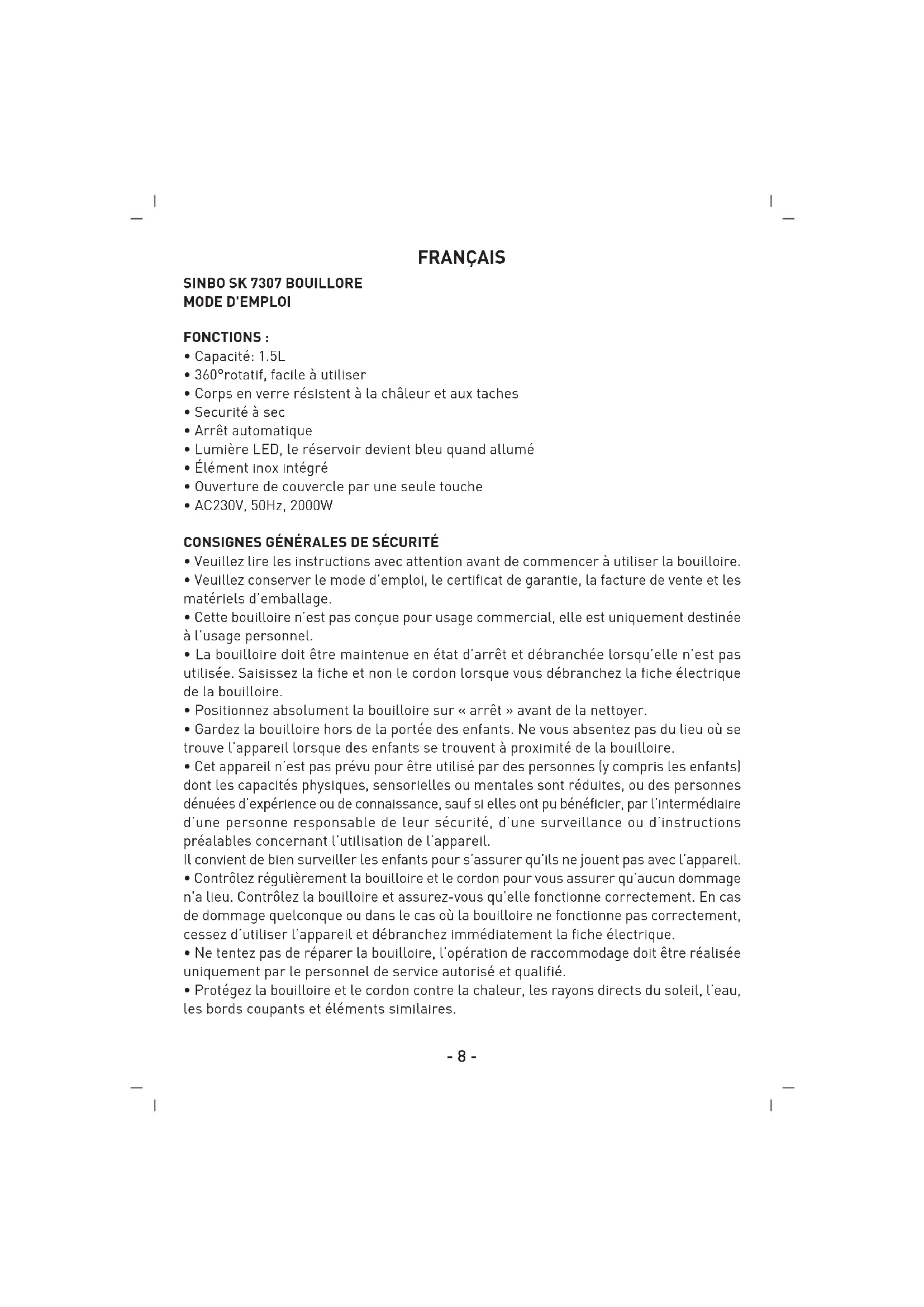 FRANÇAIS

SINBO SK 7307 BOUILLORE
MODE D'EMPLOI

FONCTIONS :
• Capacité: 1.5L
• 360°rotatif, facile à utiliser
• Corps en verre résistent à la châleur et aux taches
• Securité à sec
• Arrêt automatique
• Lumière LED, le réservoir devient bleu quand allumé
• Élément inox intégré
• Ouverture de couvercle par une seule touche
• AC230V, 50Hz, 2000W

CONSIGNES GÉNÉRALES DE SÉCURITÉ
• Veuillez lire les instructions avec attention avant de commencer à utiliser la bouilloire.
• Veuillez conserver le mode d'emploi, le certificat de garantie, la facture de vente et les matériels d'emballage.
• Cette bouilloire n'est pas conçue pour usage commercial, elle est uniquement destinée à l'usage personnel.
• La bouilloire doit être maintenue en état d'arrêt et débranchée lorsqu'elle n'est pas utilisée. Saisissez la fiche et non le cordon lorsque vous débranchez la fiche électrique de la bouilloire.
• Positionnez absolument la bouilloire sur « arrêt » avant de la nettoyer.
• Gardez la bouilloire hors de la portée des enfants. Ne vous absentez pas du lieu où se trouve l'appareil lorsque des enfants se trouvent à proximité de la bouilloire.
• Cet appareil n'est pas prévu pour être utilisé par des personnes (y compris les enfants) dont les capacités physiques, sensorielles ou mentales sont réduites, ou des personnes dénuées d'expérience ou de connaissance, sauf si elles ont pu bénéficier, par l'intermédiaire d'une personne responsable de leur sécurité, d'une surveillance ou d'instructions préalables concernant l'utilisation de l'appareil.
Il convient de bien surveiller les enfants pour s'assurer qu'ils ne jouent pas avec l'appareil.
• Contrôlez régulièrement la bouilloire et le cordon pour vous assurer qu'aucun dommage n'a lieu. Contrôlez la bouilloire et assurez-vous qu'elle fonctionne correctement. En cas de dommage quelconque ou dans le cas où la bouilloire ne fonctionne pas correctement, cessez d'utiliser l'appareil et débranchez immédiatement la fiche électrique.
• Ne tentez pas de réparer la bouilloire, l'opération de raccommodage doit être réalisée uniquement par le personnel de service autorisé et qualifié.
• Protégez la bouilloire et le cordon contre la chaleur, les rayons directs du soleil, l'eau, les bords coupants et éléments similaires.

- 8 -